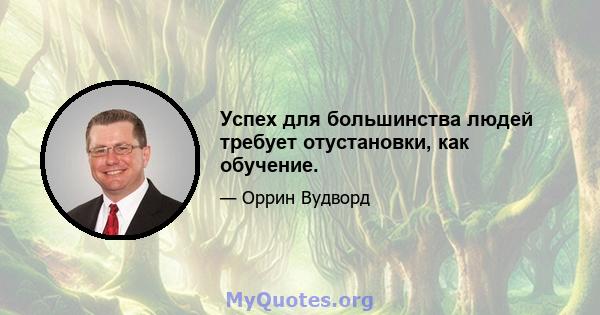 Успех для большинства людей требует отустановки, как обучение.

— Оррин Вудворд

MyQuotes.org